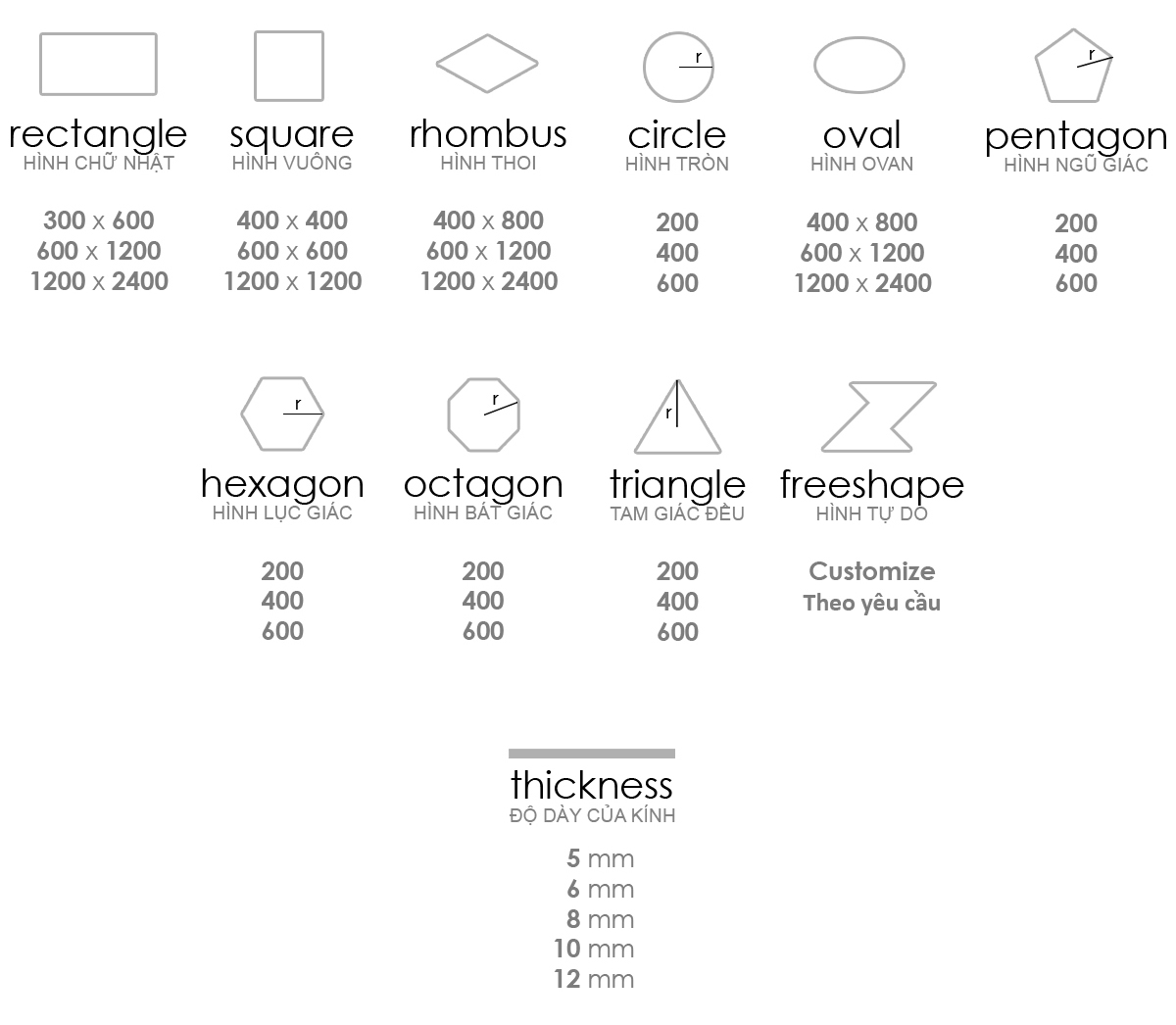 rectangle
HÌNH CHỮ NHẬT

300 x 600
600 x 1200
1200 x 2400

square
HÌNH VUÔNG

400 x 400
600 x 600
1200 x 1200

rhombus
HÌNH THOI

400 x 800
600 x 1200
1200 x 2400

r
circle
HÌNH TRÒN

200
400
600

oval
HÌNH OVAN

400 x 800
600 x 1200
1200 x 2400

r
pentagon
HÌNH NGŨ GIÁC

200
400
600

r
hexagon
HÌNH LỤC GIÁC

200
400
600

r
octagon
HÌNH BÁT GIÁC

200
400
600

r
triangle
TAM GIÁC ĐỀU

200
400
600

freeshape
HÌNH TỰ DO

Customize
Theo yêu cầu

thickness
ĐỘ DÀY CỦA KÍNH

5 mm
6 mm
8 mm
10 mm
12 mm